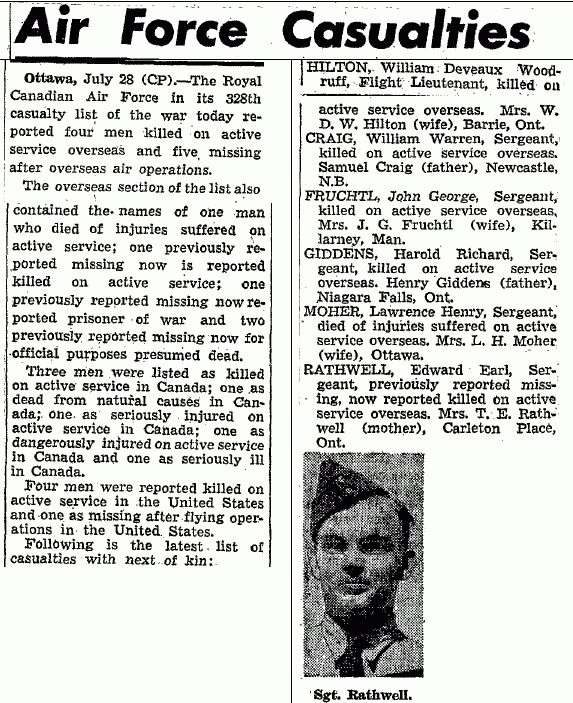 Air Force Casualties

Ottawa, July 28 (CP).—The Royal Canadian Air Force in its 328th casualty list of the war today reported four men killed on active service overseas and five missing after overseas air operations.

The overseas section of the list also contained the names of one man who died of injuries suffered on active service; one previously reported missing now is reported killed on active service; one previously reported missing now reported prisoner of war and two previously reported missing now for official purposes presumed dead.

Three men were listed as killed on active service in Canada; one as dead from natural causes in Canada; one as seriously injured on active service in Canada; one as dangerously injured on active service in Canada and one as seriously ill in Canada.

Four men were reported killed on active service in the United States and one as missing after flying operations in the United States.

Following is the latest list of casualties with next of kin:

HILTON, William Deveaux Woodruff, Flight Lieutenant, killed on active service overseas. Mrs. W. D. W. Hilton (wife), Barrie, Ont.

CRAIG, William Warren, Sergeant, killed on active service overseas. Samuel Craig (father), Newcastle, N.B.

FRUCHTL, John George, Sergeant, killed on active service overseas. Mrs. J. G. Fruchtl (wife), Killarney, Man.

GIDDENS, Harold Richard, Sergeant, killed on active service overseas. Henry Giddens (father), Niagara Falls, Ont.

MOHER, Lawrence Henry, Sergeant, died of injuries suffered on active service overseas. Mrs. L. H. Moher (wife), Ottawa.

RATHWELL, Edward Earl, Sergeant, previously reported missing, now reported killed on active service overseas. Mrs. T. E. Rathwell (mother), Carleton Place, Ont.

Sgt. Rathwell.